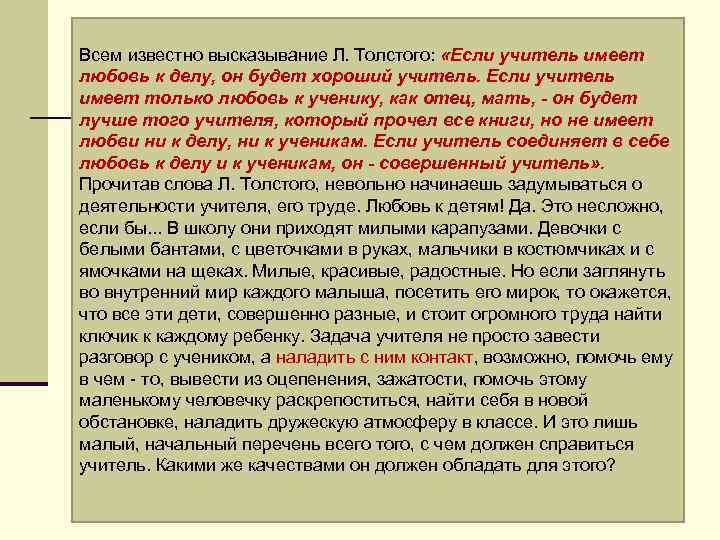 Всем известно высказывание Л. Толстого: «Если учитель имеет любовь к делу, он будет хороший учитель. Если учитель имеет только любовь к ученику, как отец, мать, - он будет лучше того учителя, который прочел все книги, но не имеет любви ни к делу, ни к ученикам. Если учитель соединяет в себе любовь к делу и к ученикам, он - совершенный учитель». Прочитав слова Л. Толстого, невольно начинаешь задумываться о деятельности учителя, его труде. Любовь к детям! Да. Это несложно, если бы... В школу они приходят милыми карапузами. Девочки с белыми бантами, с цветочками в руках, мальчики в костюмчиках и с ямочками на щеках. Милые, красивые, радостные. Но если заглянуть во внутренний мир каждого малыша, посетить его мирок, то окажется, что все эти дети, совершенно разные, и стоит огромного труда найти ключик к каждому ребенку. Задача учителя не просто завести разговор с учеником, а наладить с ним контакт, возможно, помочь ему в чем - то, вывести из оцепенения, зажатости, помочь этому маленькому человечку раскрепоститься, найти себя в новой обстановке, наладить дружескую атмосферу в классе. И это лишь малый, начальный перечень всего того, с чем должен справиться учитель. Какими же качествами он должен обладать для этого?